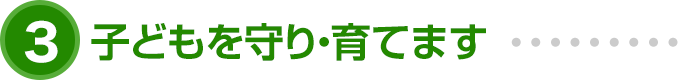 3 子どもを守り・育てます